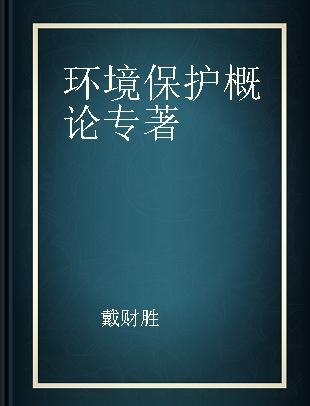 环境保护概论专著

戴财胜